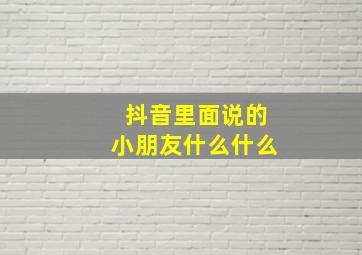 抖音里面说的
小朋友什么什么